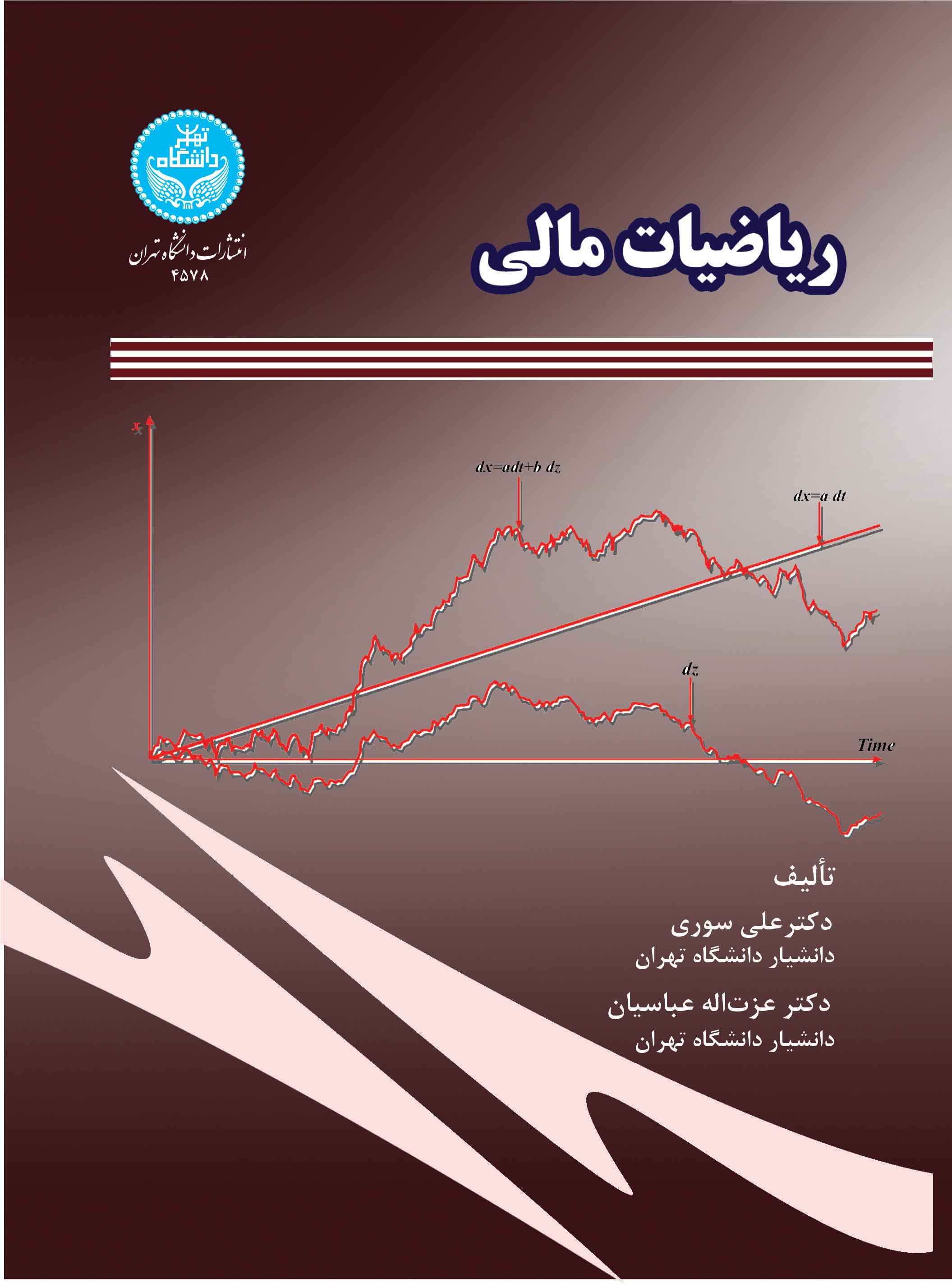 دانشگاه تهران

انتشارات دانشگاه تهران
۴۵۷۸

ریاضیات مالی

$x$

$dx=adt+b\ dz$

$dx=a\ dt$

$dz$

Time

تألیف

دکترعلی سوری
دانشیار دانشگاه تهران

دکتر عزت‌اله عباسیان
دانشیار دانشگاه تهران